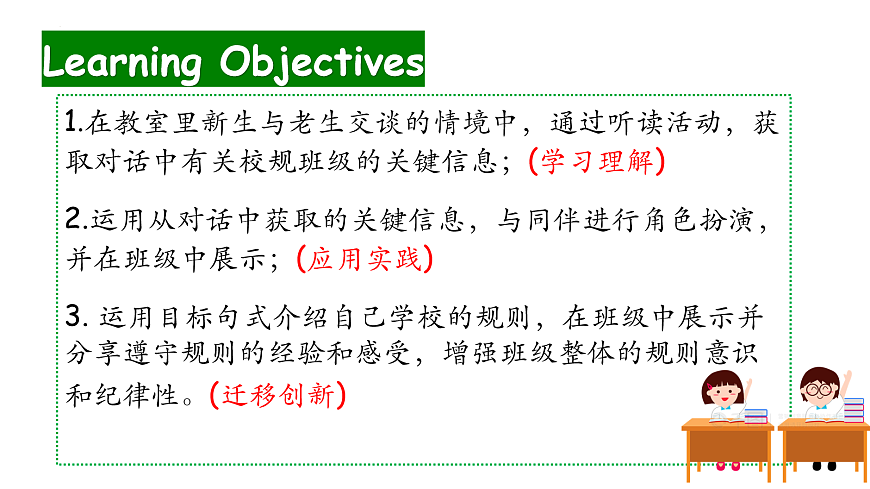 Learning Objectives

1.在教室里新生与老生交谈的情境中，通过听读活动，获取对话中有关校规班级的关键信息；(学习理解)

2.运用从对话中获取的关键信息，与同伴进行角色扮演，并在班级中展示；(应用实践)

3.运用目标句式介绍自己学校的规则，在班级中展示并分享遵守规则的经验和感受，增强班级整体的规则意识和纪律性。(迁移创新)